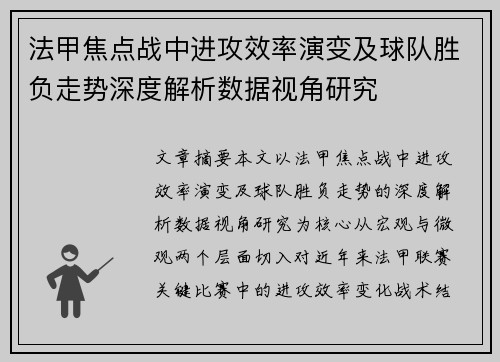 法甲焦点战中进攻效率演变及球队胜负走势深度解析数据视角研究

文章摘要本文以法甲焦点战中进攻效率演变及球队胜负走势的深度解析数据视角研究为核心从宏观与微观两个层面切入对近年来法甲联赛关键比赛中的进攻效率变化战术结